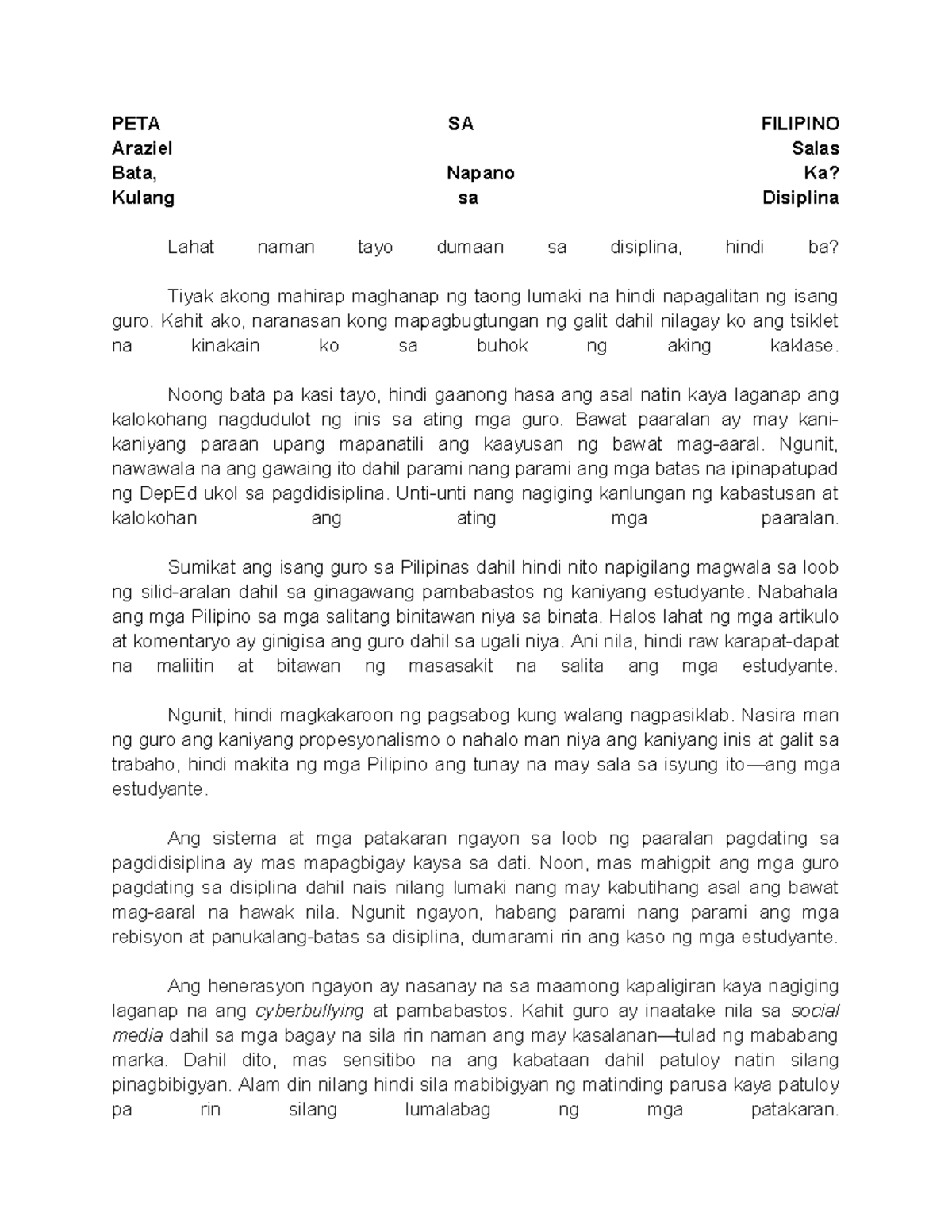 PETA SA FILIPINO
Araziel Salas
Bata, Napano Ka?
Kulang sa Disiplina

Lahat naman tayo dumaan sa disiplina, hindi ba?

Tiyak akong mahirap maghanap ng taong lumaki na hindi napagalitan ng isang guro. Kahit ako, naranasan kong mapagbugtungan ng galit dahil nilagay ko ang tsiklet na kinakain ko sa buhok ng aking kaklase.

Noong bata pa kasi tayo, hindi gaanong hasa ang asal natin kaya laganap ang kalokohang nagdudulot ng inis sa ating mga guro. Bawat paaralan ay may kani-kaniyang paraan upang mapanatili ang kaayusan ng bawat mag-aaral. Ngunit, nawawala na ang gawaing ito dahil parami nang parami ang mga batas na ipinapatupad ng DepEd ukol sa pagdidisiplina. Unti-unti nang nagiging kanlungan ng kabastusan at kalokohan ang ating mga paaralan.

Sumikat ang isang guro sa Pilipinas dahil hindi nito napigilang magwala sa loob ng silid-aralan dahil sa ginagawang pambabastos ng kaniyang estudyante. Nabahala ang mga Pilipino sa mga salitang binitawan niya sa binata. Halos lahat ng mga artikulo at komentaryo ay ginigisa ang guro dahil sa ugali niya. Ani nila, hindi raw karapat-dapat na maliitin at bitawan ng masasakit na salita ang mga estudyante.

Ngunit, hindi magkakaroon ng pagsabog kung walang nagpasiklab. Nasira man ng guro ang kaniyang propesyonalismo o nahalo man niya ang kaniyang inis at galit sa trabaho, hindi makita ng mga Pilipino ang tunay na may sala sa isyung ito—ang mga estudyante.

Ang sistema at mga patakaran ngayon sa loob ng paaralan pagdating sa pagdidisiplina ay mas mapagbigay kaysa sa dati. Noon, mas mahigpit ang mga guro pagdating sa disiplina dahil nais nilang lumaki nang may kabutihang asal ang bawat mag-aaral na hawak nila. Ngunit ngayon, habang parami nang parami ang mga rebisyon at panukalang-batas sa disiplina, dumarami rin ang kaso ng mga estudyante.

Ang henerasyon ngayon ay nasanay na sa maamong kapaligiran kaya nagiging laganap na ang cyberbullying at pambabastos. Kahit guro ay inaatake nila sa social media dahil sa mga bagay na sila rin naman ang may kasalanan—tulad ng mababang marka. Dahil dito, mas sensitibo na ang kabataan dahil patuloy natin silang pinagbibigyan. Alam din nilang hindi sila mabibigyan ng matinding parusa kaya patuloy pa rin silang lumalabag ng mga patakaran.